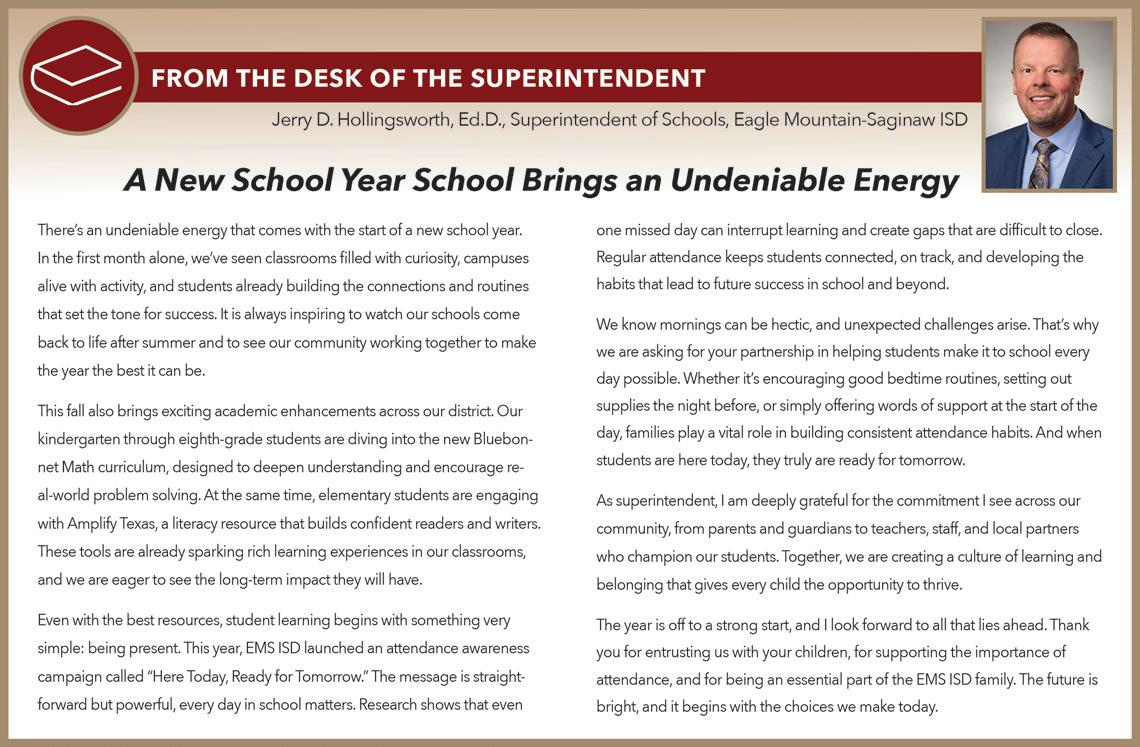 FROM THE DESK OF THE SUPERINTENDENT

Jerry D. Hollingsworth, Ed.D., Superintendent of Schools, Eagle Mountain-Saginaw ISD

A New School Year School Brings an Undeniable Energy

There's an undeniable energy that comes with the start of a new school year. In the first month alone, we've seen classrooms filled with curiosity, campuses alive with activity, and students already building the connections and routines that set the tone for success. It is always inspiring to watch our schools come back to life after summer and to see our community working together to make the year the best it can be.

This fall also brings exciting academic enhancements across our district. Our kindergarten through eighth-grade students are diving into the new Bluebonnet Math curriculum, designed to deepen understanding and encourage real-world problem solving. At the same time, elementary students are engaging with Amplify Texas, a literacy resource that builds confident readers and writers. These tools are already sparking rich learning experiences in our classrooms, and we are eager to see the long-term impact they will have.

Even with the best resources, student learning begins with something very simple: being present. This year, EMS ISD launched an attendance awareness campaign called "Here Today, Ready for Tomorrow." The message is straightforward but powerful, every day in school matters. Research shows that even one missed day can interrupt learning and create gaps that are difficult to close. Regular attendance keeps students connected, on track, and developing the habits that lead to future success in school and beyond.

We know mornings can be hectic, and unexpected challenges arise. That's why we are asking for your partnership in helping students make it to school every day possible. Whether it's encouraging good bedtime routines, setting out supplies the night before, or simply offering words of support at the start of the day, families play a vital role in building consistent attendance habits. And when students are here today, they truly are ready for tomorrow.

As superintendent, I am deeply grateful for the commitment I see across our community, from parents and guardians to teachers, staff, and local partners who champion our students. Together, we are creating a culture of learning and belonging that gives every child the opportunity to thrive.

The year is off to a strong start, and I look forward to all that lies ahead. Thank you for entrusting us with your children, for supporting the importance of attendance, and for being an essential part of the EMS ISD family. The future is bright, and it begins with the choices we make today.